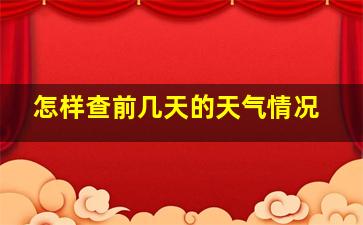 怎样查前几天的天气情况